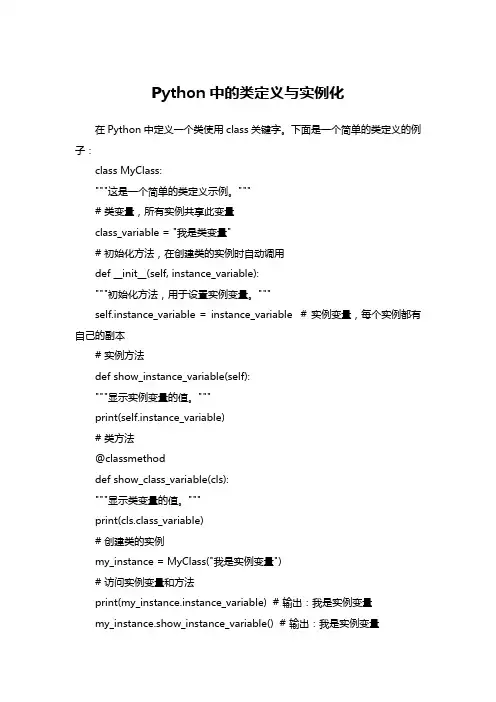 Python 中的类定义与实例化

在 Python 中定义一个类使用 class 关键字。下面是一个简单的类定义的例子：

class MyClass:

"""这是一个简单的类定义示例。"""

# 类变量，所有实例共享此变量

class_variable = "我是类变量"

# 初始化方法，在创建类的实例时自动调用

def __init__(self, instance_variable):

"""初始化方法，用于设置实例变量。"""

self.instance_variable = instance_variable # 实例变量，每个实例都有自己的副本

# 实例方法

def show_instance_variable(self):

"""显示实例变量的值。"""

print(self.instance_variable)

# 类方法

@classmethod

def show_class_variable(cls):

"""显示类变量的值。"""

print(cls.class_variable)

# 创建类的实例

my_instance = MyClass("我是实例变量")

# 访问实例变量和方法

print(my_instance.instance_variable) # 输出：我是实例变量

my_instance.show_instance_variable() # 输出：我是实例变量